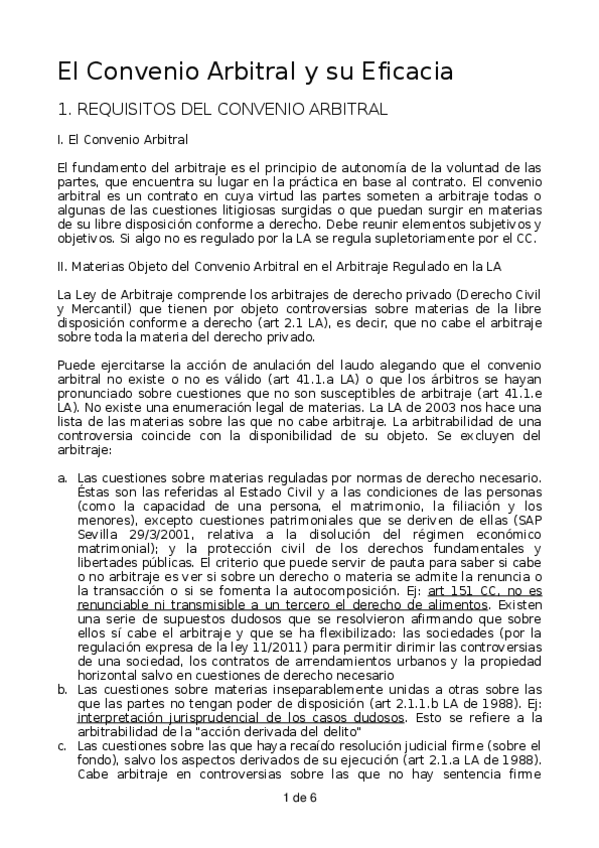 El Convenio Arbitral y su Eficacia

1. REQUISITOS DEL CONVENIO ARBITRAL

I. El Convenio Arbitral

El fundamento del arbitraje es el principio de autonomía de la voluntad de las partes, que encuentra su lugar en la práctica en base al contrato. El convenio arbitral es un contrato en cuya virtud las partes someten a arbitraje todas o algunas de las cuestiones litigiosas surgidas o que puedan surgir en materias de su libre disposición conforme a derecho. Debe reunir elementos subjetivos y objetivos. Si algo no es regulado por la LA se regula supletoriamente por el CC.

II. Materias Objeto del Convenio Arbitral en el Arbitraje Regulado en la LA

La Ley de Arbitraje comprende los arbitrajes de derecho privado (Derecho Civil y Mercantil) que tienen por objeto controversias sobre materias de la libre disposición conforme a derecho (art 2.1 LA), es decir, que no cabe el arbitraje sobre toda la materia del derecho privado.

Puede ejercitarse la acción de anulación del laudo alegando que el convenio arbitral no existe o no es válido (art 41.1.a LA) o que los árbitros se hayan pronunciado sobre cuestiones que no son susceptibles de arbitraje (art 41.1.e LA). No existe una enumeración legal de materias. La LA de 2003 nos hace una lista de las materias sobre las que no cabe arbitraje. La arbitrabilidad de una controversia coincide con la disponibilidad de su objeto. Se excluyen del arbitraje:

a. Las cuestiones sobre materias reguladas por normas de derecho necesario. Éstas son las referidas al Estado Civil y a las condiciones de las personas (como la capacidad de una persona, el matrimonio, la filiación y los menores), excepto cuestiones patrimoniales que se deriven de ellas (SAP Sevilla 29/3/2001, relativa a la disolución del régimen económico matrimonial); y la protección civil de los derechos fundamentales y libertades públicas. El criterio que puede servir de pauta para saber si cabe o no arbitraje es ver si sobre un derecho o materia se admite la renuncia o la transacción o si se fomenta la autocomposición. Ej: art 151 CC, no es renunciable ni transmisible a un tercero el derecho de alimentos. Existen una serie de supuestos dudosos que se resolvieron afirmando que sobre ellos sí cabe el arbitraje y que se ha flexibilizado: las sociedades (por la regulación expresa de la ley 11/2011) para permitir dirimir las controversias de una sociedad, los contratos de arrendamientos urbanos y la propiedad horizontal salvo en cuestiones de derecho necesario
b. Las cuestiones sobre materias inseparablemente unidas a otras sobre las que las partes no tengan poder de disposición (art 2.1.1.b LA de 1988). Ej: interpretación jurisprudencial de los casos dudosos. Esto se refiere a la arbitrabilidad de la "acción derivada del delito"
c. Las cuestiones sobre las que haya recaído resolución judicial firme (sobre el fondo), salvo los aspectos derivados de su ejecución (art 2.1.a LA de 1988). Cabe arbitraje en controversias sobre las que no hay sentencia firme

1 de 6